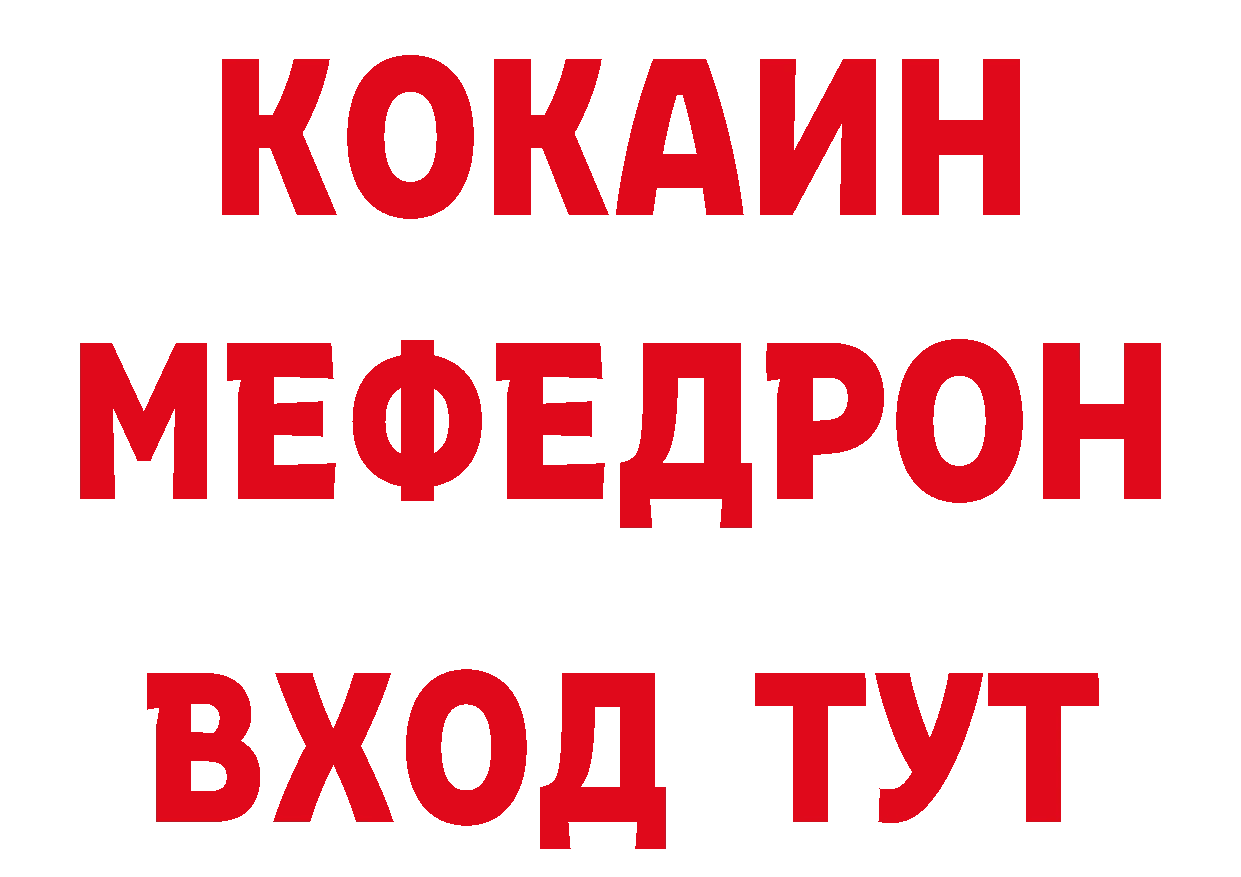 КОКАИН
МЕФЕДРОН
ВХОД ТУТ